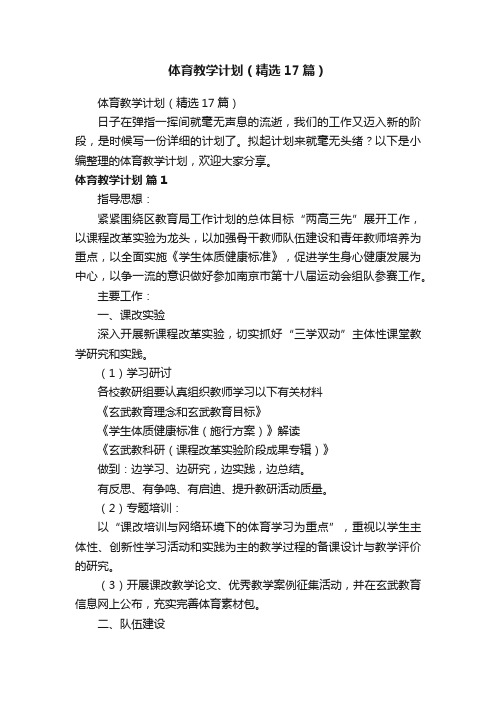 体育教学计划（精选17篇）

体育教学计划（精选17篇）

日子在弹指一挥间就毫无声息的流逝，我们的工作又迈入新的阶段，是时候写一份详细的计划了。拟起计划来就毫无头绪？以下是小编整理的体育教学计划，欢迎大家分享。

体育教学计划 篇1

指导思想：

紧紧围绕区教育局工作计划的总体目标“两高三先”展开工作，以课程改革实验为龙头，以加强骨干教师队伍建设和青年教师培养为重点，以全面实施《学生体质健康标准》，促进学生身心健康发展为中心，以争一流的意识做好参加南京市第十八届运动会组队参赛工作。

主要工作：

一、课改实验

深入开展新课程改革实验，切实抓好“三学双动”主体性课堂教学研究和实践。

（1）学习研讨

各校教研组要认真组织教师学习以下有关材料

《玄武教育理念和玄武教育目标》

《学生体质健康标准（施行方案）》解读

《玄武教科研（课程改革实验阶段成果专辑）》

做到：边学习、边研究，边实践，边总结。

有反思、有争鸣、有启迪、提升教研活动质量。

（2）专题培训：

以“课改培训与网络环境下的体育学习为重点”，重视以学生主体性、创新性学习活动和实践为主的教学过程的备课设计与教学评价的研究。

（3）开展课改教学论文、优秀教学案例征集活动，并在玄武教育信息网上公布，充实完善体育素材包。

二、队伍建设